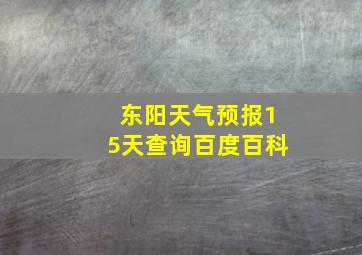 东阳天气预报15天查询百度百科